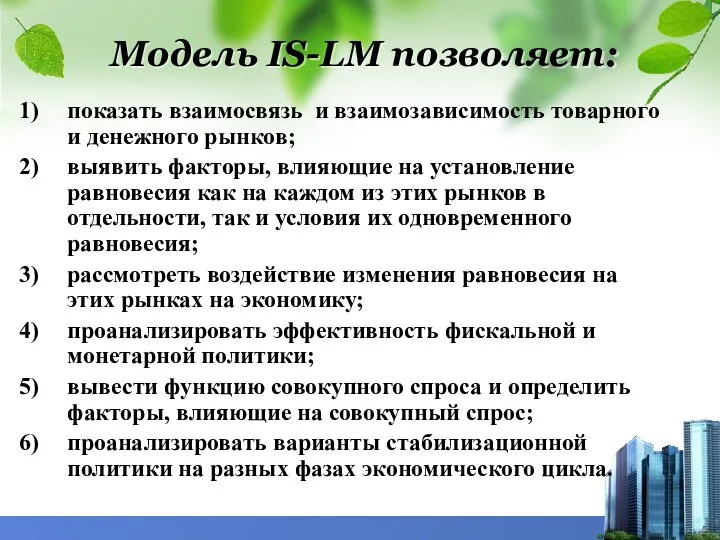 Модель IS-LM позволяет:

1) показать взаимосвязь и взаимозависимость товарного и денежного рынков;

2) выявить факторы, влияющие на установление равновесия как на каждом из этих рынков в отдельности, так и условия их одновременного равновесия;

3) рассмотреть воздействие изменения равновесия на этих рынках на экономику;

4) проанализировать эффективность фискальной и монетарной политики;

5) вывести функцию совокупного спроса и определить факторы, влияющие на совокупный спрос;

6) проанализировать варианты стабилизационной политики на разных фазах экономического цикла.